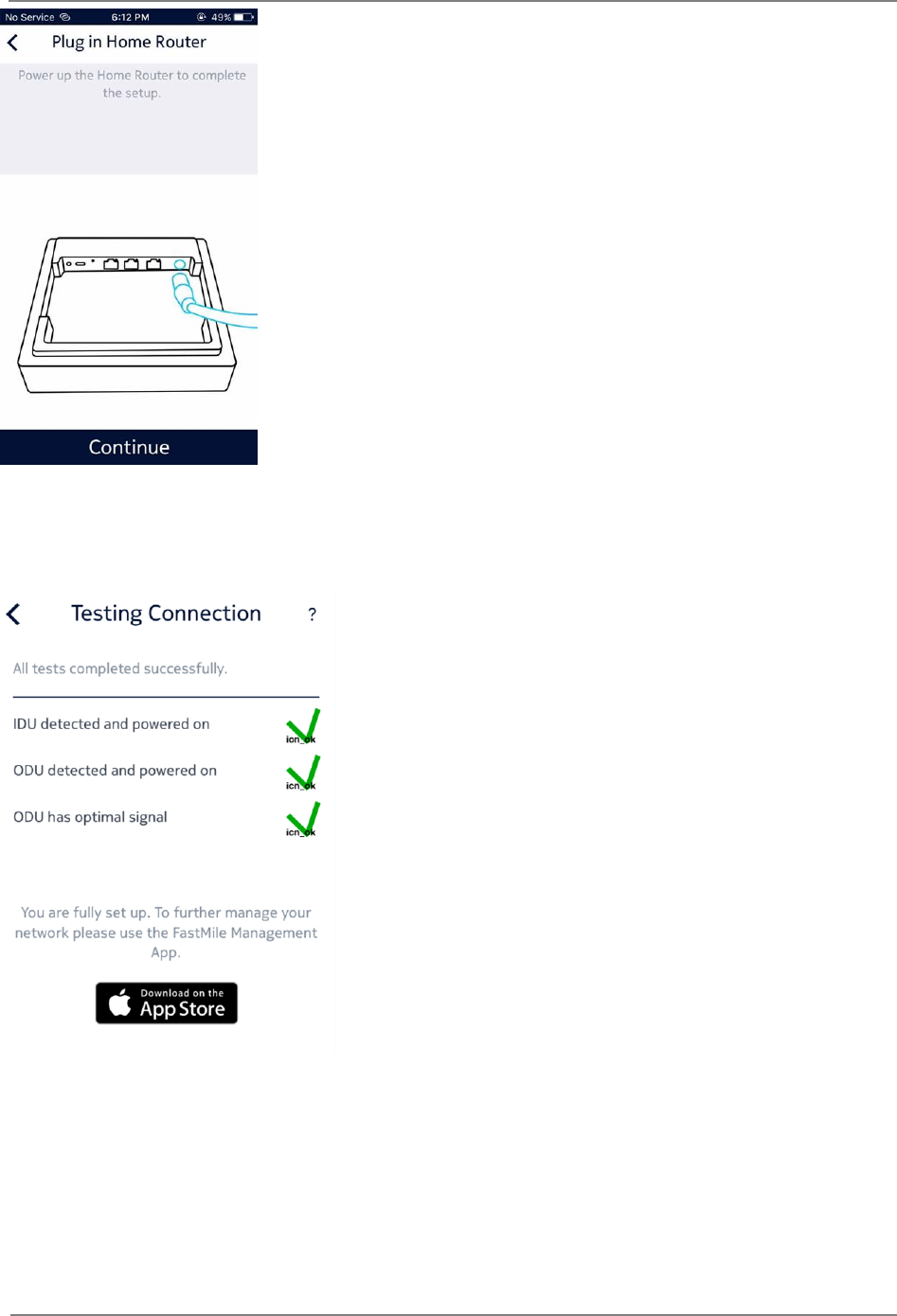 No Service 6:12 PM 49%

Plug in Home Router

Power up the Home Router to complete the setup.

Continue

Testing Connection ?

All tests completed successfully.

IDU detected and powered on icn_ok

ODU detected and powered on icn_ok

ODU has optimal signal icn_ok

You are fully set up. To further manage your network please use the FastMile Management App.

Download on the App Store